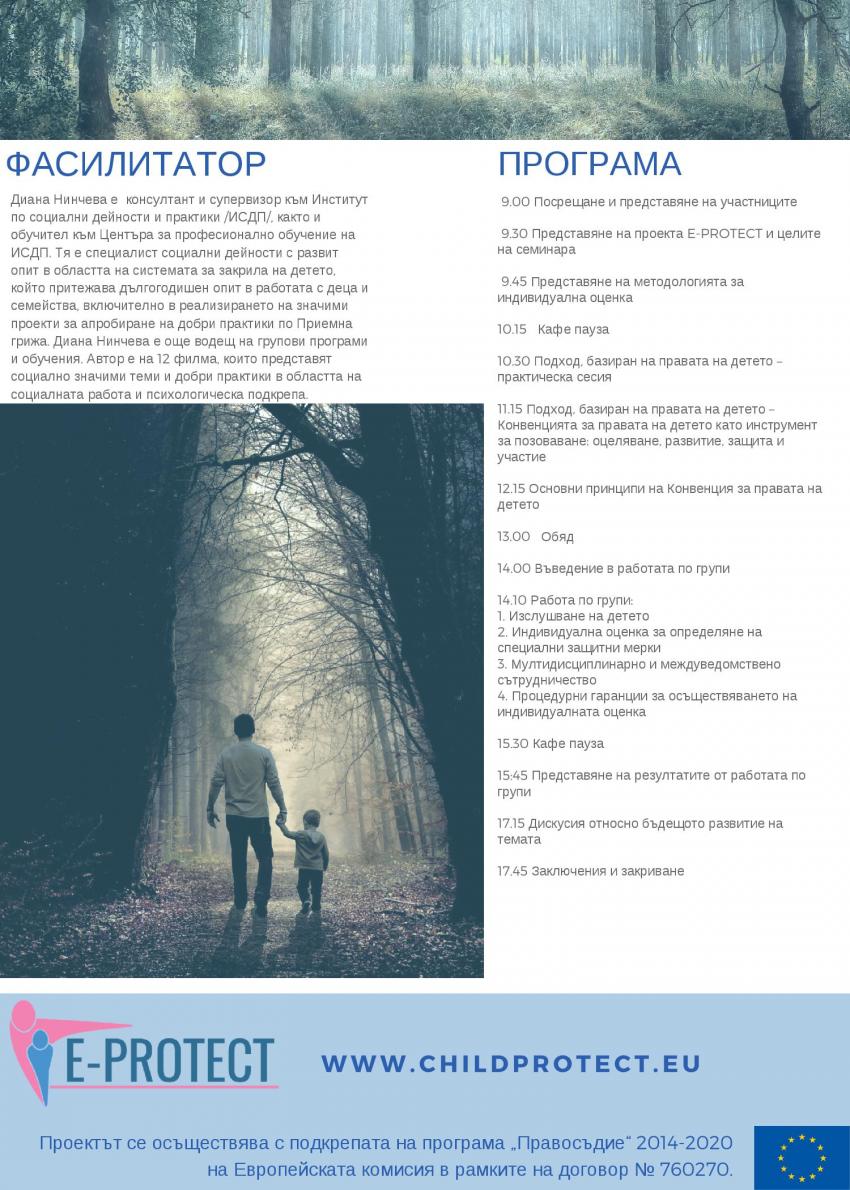 ФАСИЛИТАТОР

Диана Нинчева е консултант и супервизор към Институт по социални дейности и практики /ИСДП/, както и обучител към Центъра за професионално обучение на ИСДП. Тя е специалист социални дейности с развит опит в областта на системата за закрила на детето, който притежава дългогодишен опит в работата с деца и семейства, включително в реализирането на значими проекти за апробиране на добри практики по Приемна грижа. Диана Нинчева е още водещ на групови програми и обучения. Автор е на 12 филма, които представят социално значими теми и добри практики в областта на социалната работа и психологическа подкрепа.

ПРОГРАМА

9.00 Посрещане и представяне на участниците

9.30 Представяне на проекта E-PROTECT и целите на семинара

9.45 Представяне на методологията за индивидуална оценка

10.15 Кафе пауза

10.30 Подход, базиран на правата на детето – практическа сесия

11.15 Подход, базиран на правата на детето – Конвенцията за правата на детето като инструмент за позоваване: оцеляване, развитие, защита и участие

12.15 Основни принципи на Конвенция за правата на детето

13.00 Обяд

14.00 Въведение в работата по групи

14.10 Работа по групи:
1. Изслушване на детето
2. Индивидуална оценка за определяне на специални защитни мерки
3. Мултидисциплинарно и междуведомствено сътрудничество
4. Процедурни гаранции за осъществяването на индивидуалната оценка

15.30 Кафе пауза

15:45 Представяне на резултатите от работата по групи

17.15 Дискусия относно бъдещото развитие на темата

17.45 Заключения и закриване

E-PROTECT

WWW.CHILDPROTECT.EU

Проектът се осъществява с подкрепата на програма „Правосъдие“ 2014-2020 на Европейската комисия в рамките на договор № 760270.